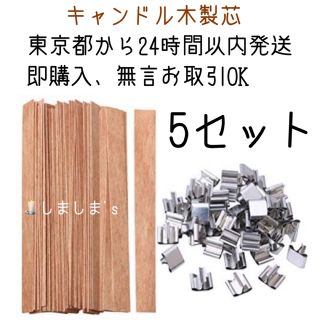 キャンドル木製芯
東京都から24時間以内発送
即購入、無言お取引OK

5セット

しましま's